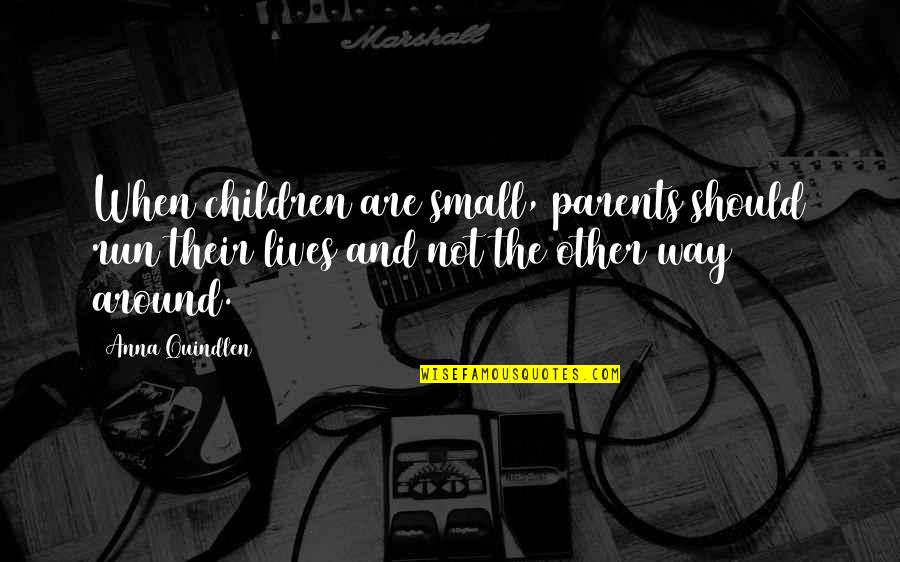 Marshall

When children are small, parents should run their lives and not the other way around.

Anna Quindlen

WISEFAMOUSQUOTES.COM